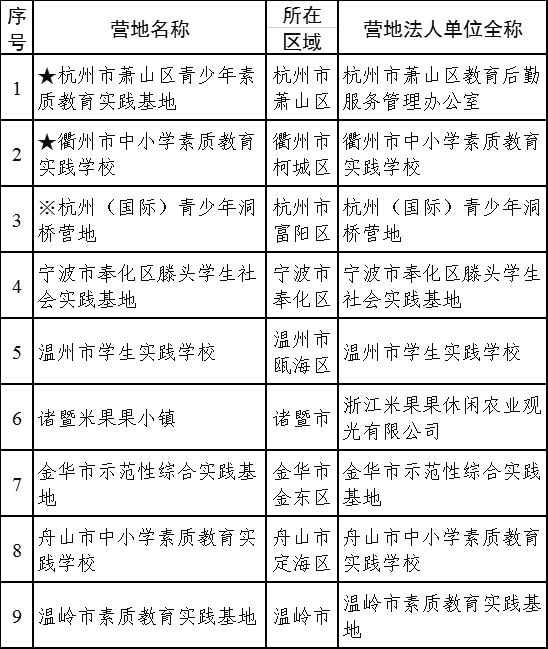 | 序号 | 营地名称 | 所在区域 | 营地法人单位全称 |
|---|---|---|---|
| 1 | ★杭州市萧山区青少年素质教育实践基地 | 杭州市萧山区 | 杭州市萧山区教育后勤服务管理办公室 |
| 2 | ★衢州市中小学素质教育实践学校 | 衢州市柯城区 | 衢州市中小学素质教育实践学校 |
| 3 | ※杭州（国际）青少年洞桥营地 | 杭州市富阳区 | 杭州（国际）青少年洞桥营地 |
| 4 | 宁波市奉化区滕头学生社会实践基地 | 宁波市奉化区 | 宁波市奉化区滕头学生社会实践基地 |
| 5 | 温州市学生实践学校 | 温州市瓯海区 | 温州市学生实践学校 |
| 6 | 诸暨米果果小镇 | 诸暨市 | 浙江米果果休闲农业观光有限公司 |
| 7 | 金华市示范性综合实践基地 | 金华市金东区 | 金华市示范性综合实践基地 |
| 8 | 舟山市中小学素质教育实践学校 | 舟山市定海区 | 舟山市中小学素质教育实践学校 |
| 9 | 温岭市素质教育实践基地 | 温岭市 | 温岭市素质教育实践基地 |